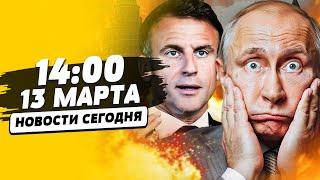 14:00
13 МАРТА
НОВОСТИ СЕГОДНЯ